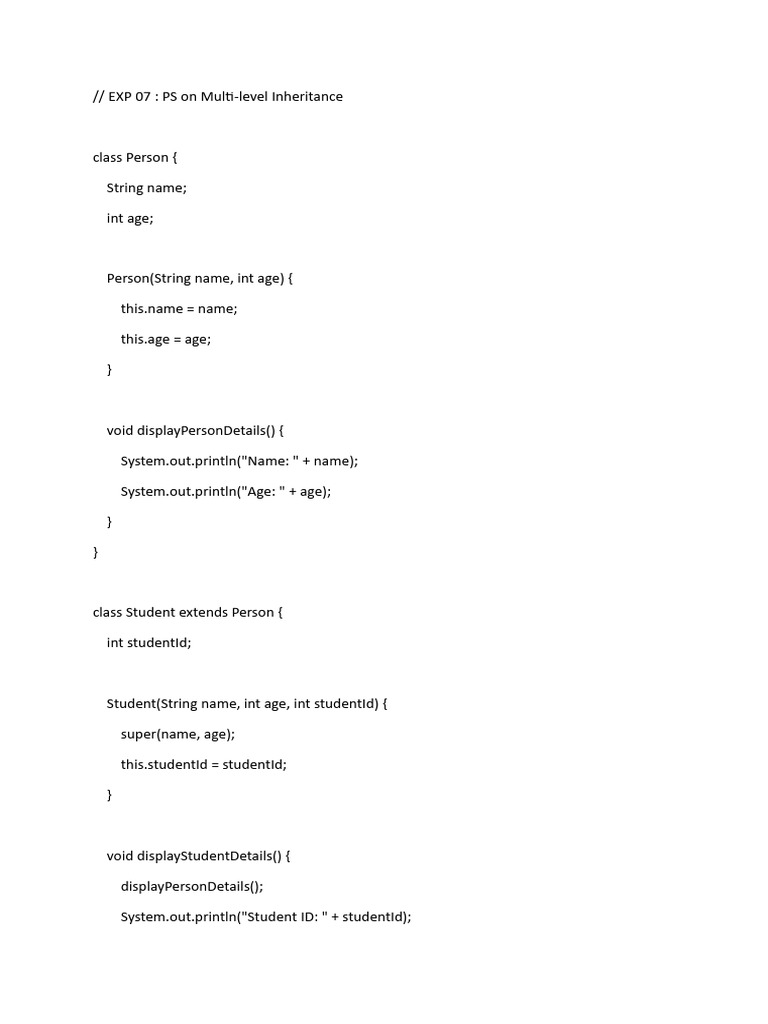 // EXP 07 : PS on Multi-level Inheritance

class Person {

String name;

int age;

Person(String name, int age) {

this.name = name;

this.age = age;

}

void displayPersonDetails() {

System.out.println("Name: " + name);

System.out.println("Age: " + age);

}

}

class Student extends Person {

int studentId;

Student(String name, int age, int studentId) {

super(name, age);

this.studentId = studentId;

}

void displayStudentDetails() {

displayPersonDetails();

System.out.println("Student ID: " + studentId);